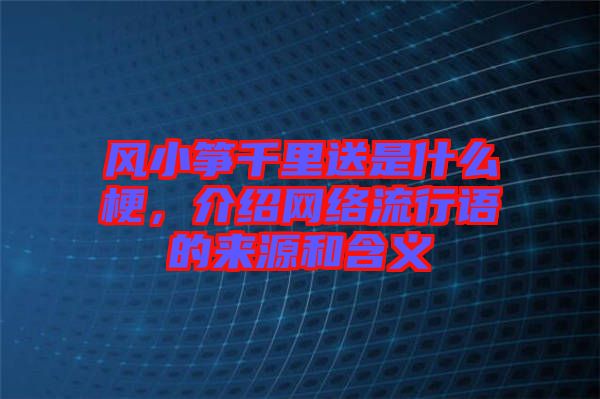 风小筝千里送是什么梗，介绍网络流行语的来源和含义